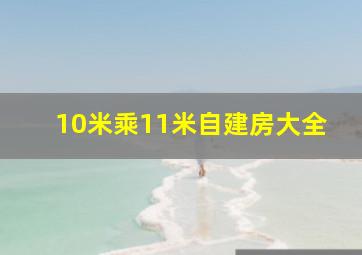 10米乘11米自建房大全